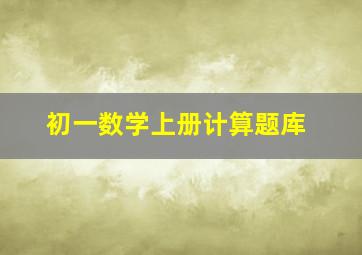 初一数学上册计算题库